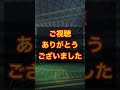 ご視聴
ありがとう
ございました